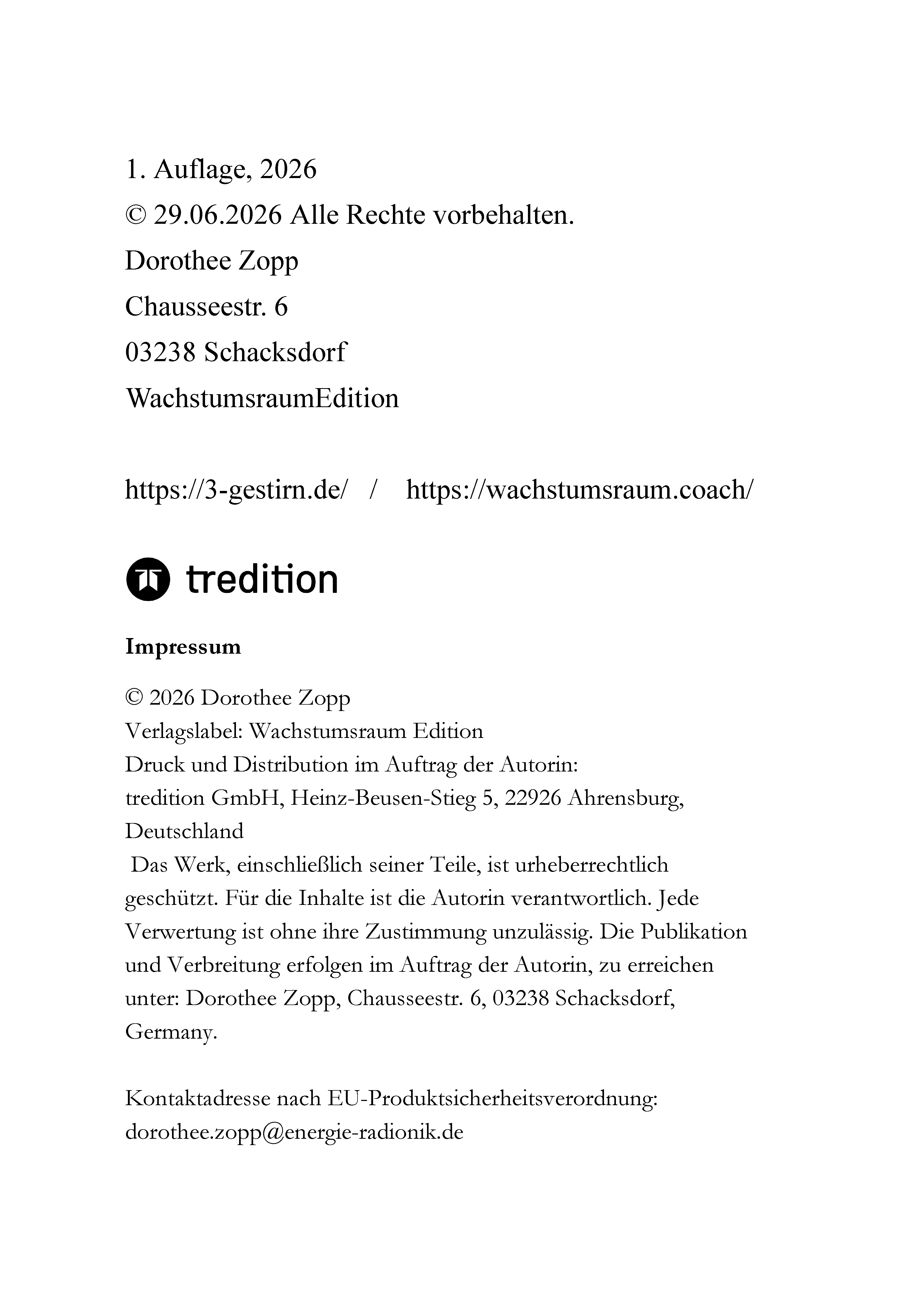 1. Auflage, 2026
© 29.06.2026 Alle Rechte vorbehalten.
Dorothee Zopp
Chausseestr. 6
03238 Schacksdorf
WachstumsraumEdition

https://3-gestirn.de/ / https://wachstumsraum.coach/

tredition

Impressum

© 2026 Dorothee Zopp
Verlagslabel: Wachstumsraum Edition
Druck und Distribution im Auftrag der Autorin:
tredition GmbH, Heinz-Beusen-Stieg 5, 22926 Ahrensburg, Deutschland

Das Werk, einschließlich seiner Teile, ist urheberrechtlich geschützt. Für die Inhalte ist die Autorin verantwortlich. Jede Verwertung ist ohne ihre Zustimmung unzulässig. Die Publikation und Verbreitung erfolgen im Auftrag der Autorin, zu erreichen unter: Dorothee Zopp, Chausseestr. 6, 03238 Schacksdorf, Germany.

Kontaktadresse nach EU-Produktsicherheitsverordnung:
dorothee.zopp@energie-radionik.de